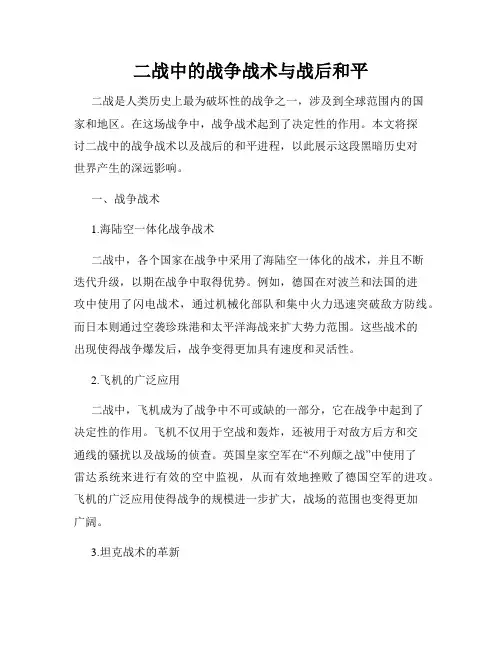 二战中的战争战术与战后和平

二战是人类历史上最为破坏性的战争之一，涉及到全球范围内的国家和地区。在这场战争中，战争战术起到了决定性的作用。本文将探讨二战中的战争战术以及战后的和平进程，以此展示这段黑暗历史对世界产生的深远影响。

一、战争战术

1.海陆空一体化战争战术

二战中，各个国家在战争中采用了海陆空一体化的战术，并且不断迭代升级，以期在战争中取得优势。例如，德国在对波兰和法国的进攻中使用了闪电战术，通过机械化部队和集中火力迅速突破敌方防线。而日本则通过空袭珍珠港和太平洋海战来扩大势力范围。这些战术的出现使得战争爆发后，战争变得更加具有速度和灵活性。

2.飞机的广泛应用

二战中，飞机成为了战争中不可或缺的一部分，它在战争中起到了决定性的作用。飞机不仅用于空战和轰炸，还被用于对敌方后方和交通线的骚扰以及战场的侦查。英国皇家空军在“不列颠之战”中使用了雷达系统来进行有效的空中监视，从而有效地挫败了德国空军的进攻。飞机的广泛应用使得战争的规模进一步扩大，战场的范围也变得更加广阔。

3.坦克战术的革新